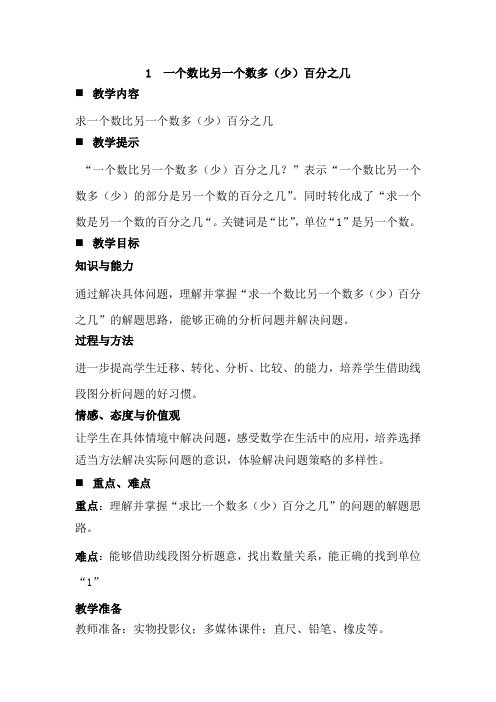 1　一个数比另一个数多（少）百分之几

■　教学内容

求一个数比另一个数多（少）百分之几

■　教学提示

“一个数比另一个数多（少）百分之几？”表示“一个数比另一个数多（少）的部分是另一个数的百分之几”。同时转化成了“求一个数是另一个数的百分之几“。关键词是“比”，单位“1”是另一个数。

■　教学目标

知识与能力

通过解决具体问题，理解并掌握“求一个数比另一个数多（少）百分之几”的解题思路，能够正确的分析问题并解决问题。

过程与方法

进一步提高学生迁移、转化、分析、比较、的能力，培养学生借助线段图分析问题的好习惯。

情感、态度与价值观

让学生在具体情境中解决问题，感受数学在生活中的应用，培养选择适当方法解决实际问题的意识，体验解决问题策略的多样性。

■　重点、难点

重点：理解并掌握“求比一个数多（少）百分之几”的问题的解题思路。

难点：能够借助线段图分析题意，找出数量关系，能正确的找到单位“1”

教学准备

教师准备：实物投影仪；多媒体课件；直尺、铅笔、橡皮等。